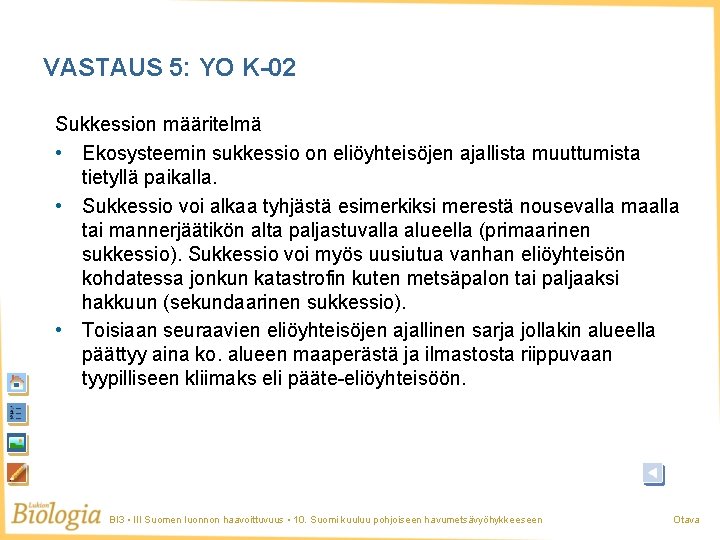 VASTAUS 5: YO K-02

Sukkession määritelmä

• Ekosysteemin sukkessio on eliöyhteisöjen ajallista muuttumista tietyllä paikalla.

• Sukkessio voi alkaa tyhjästä esimerkiksi merestä nousevalla maalla tai mannerjäätikön alta paljastuvalla alueella (primaarinen sukkessio). Sukkessio voi myös uusiutua vanhan eliöyhteisön kohdatessa jonkun katastrofin kuten metsäpalon tai paljaaksi hakkuun (sekundaarinen sukkessio).

• Toisiaan seuraavien eliöyhteisöjen ajallinen sarja jollakin alueella päättyy aina ko. alueen maaperästä ja ilmastosta riippuvaan tyypilliseen kliimaks eli pääte-eliöyhteisöön.

Lukion Biologia BI3 • III Suomen luonnon haavoittuvuus • 10. Suomi kuuluu pohjoiseen havumetsävyöhykkeeseen Otava